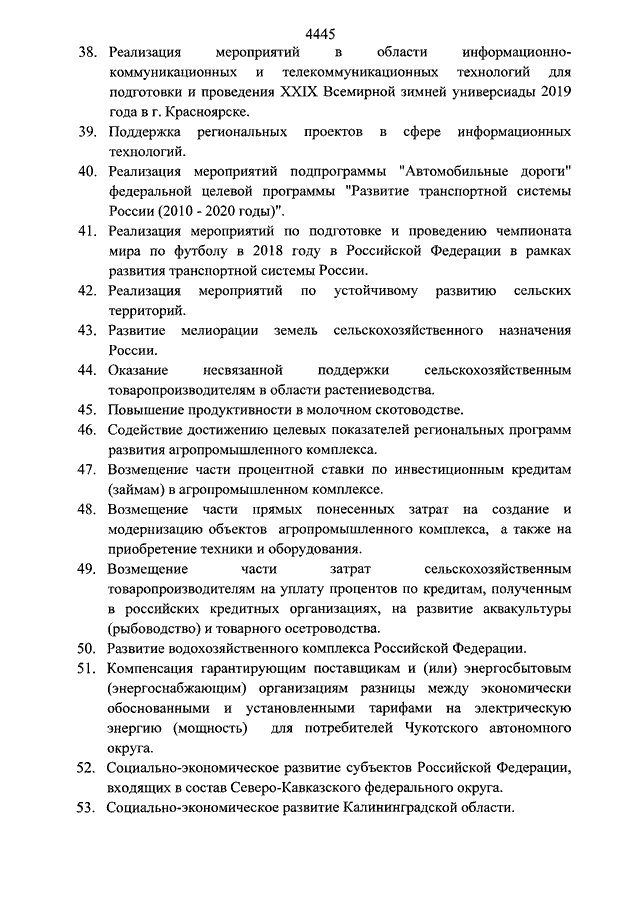 4445

38. Реализация мероприятий в области информационно-коммуникационных и телекоммуникационных технологий для подготовки и проведения XXIX Всемирной зимней универсиады 2019 года в г. Красноярске.

39. Поддержка региональных проектов в сфере информационных технологий.

40. Реализация мероприятий подпрограммы "Автомобильные дороги" федеральной целевой программы "Развитие транспортной системы России (2010 - 2020 годы)".

41. Реализация мероприятий по подготовке и проведению чемпионата мира по футболу в 2018 году в Российской Федерации в рамках развития транспортной системы России.

42. Реализация мероприятий по устойчивому развитию сельских территорий.

43. Развитие мелиорации земель сельскохозяйственного назначения России.

44. Оказание несвязанной поддержки сельскохозяйственным товаропроизводителям в области растениеводства.

45. Повышение продуктивности в молочном скотоводстве.

46. Содействие достижению целевых показателей региональных программ развития агропромышленного комплекса.

47. Возмещение части процентной ставки по инвестиционным кредитам (займам) в агропромышленном комплексе.

48. Возмещение части прямых понесенных затрат на создание и модернизацию объектов агропромышленного комплекса, а также на приобретение техники и оборудования.

49. Возмещение части затрат сельскохозяйственным товаропроизводителям на уплату процентов по кредитам, полученным в российских кредитных организациях, на развитие аквакультуры (рыбоводство) и товарного осетроводства.

50. Развитие водохозяйственного комплекса Российской Федерации.

51. Компенсация гарантирующим поставщикам и (или) энергосбытовым (энергоснабжающим) организациям разницы между экономически обоснованными и установленными тарифами на электрическую энергию (мощность) для потребителей Чукотского автономного округа.

52. Социально-экономическое развитие субъектов Российской Федерации, входящих в состав Северо-Кавказского федерального округа.

53. Социально-экономическое развитие Калининградской области.